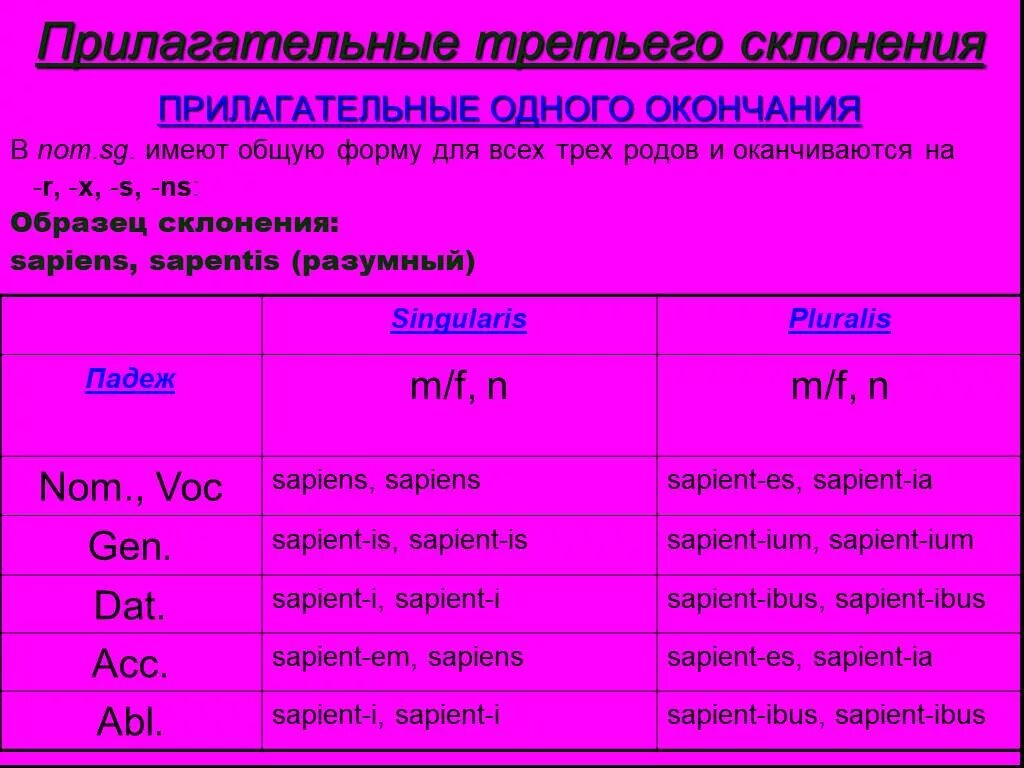 Прилагательные третьего склонения

ПРИЛАГАТЕЛЬНЫЕ ОДНОГО ОКОНЧАНИЯ

В nom.sg. имеют общую форму для всех трех родов и оканчиваются на -r, -x, -s, -ns:

Образец склонения:

sapiens, sapentis (разумный)

| | Singularis | Pluralis |
|---|---|---|
| Падеж | m/f, n | m/f, n |
| Nom., Voc | sapiens, sapiens | sapient-es, sapient-ia |
| Gen. | sapient-is, sapient-is | sapient-ium, sapient-ium |
| Dat. | sapient-i, sapient-i | sapient-ibus, sapient-ibus |
| Acc. | sapient-em, sapiens | sapient-es, sapient-ia |
| Abl. | sapient-i, sapient-i | sapient-ibus, sapient-ibus |